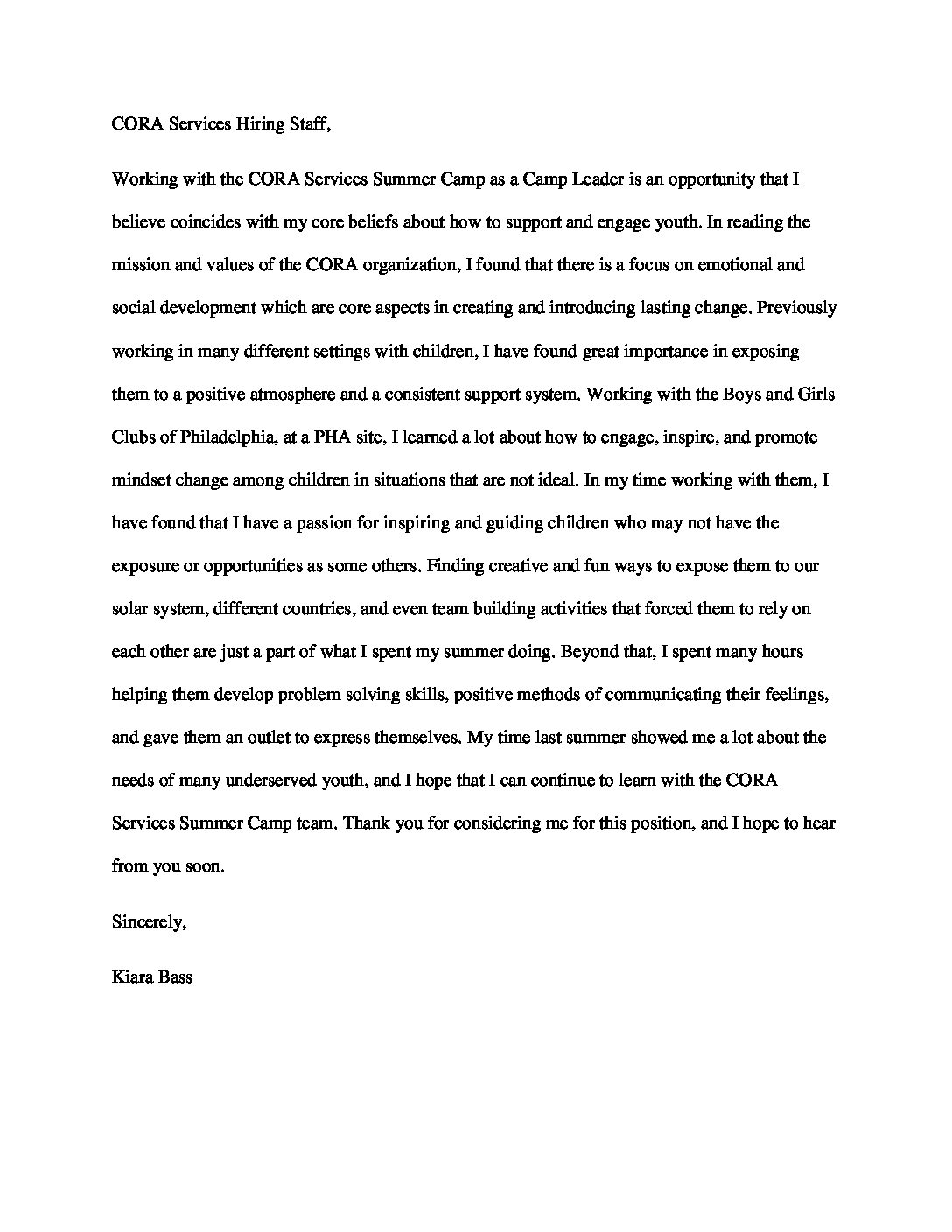 CORA Services Hiring Staff,

Working with the CORA Services Summer Camp as a Camp Leader is an opportunity that I believe coincides with my core beliefs about how to support and engage youth. In reading the mission and values of the CORA organization, I found that there is a focus on emotional and social development which are core aspects in creating and introducing lasting change. Previously working in many different settings with children, I have found great importance in exposing them to a positive atmosphere and a consistent support system. Working with the Boys and Girls Clubs of Philadelphia, at a PHA site, I learned a lot about how to engage, inspire, and promote mindset change among children in situations that are not ideal. In my time working with them, I have found that I have a passion for inspiring and guiding children who may not have the exposure or opportunities as some others. Finding creative and fun ways to expose them to our solar system, different countries, and even team building activities that forced them to rely on each other are just a part of what I spent my summer doing. Beyond that, I spent many hours helping them develop problem solving skills, positive methods of communicating their feelings, and gave them an outlet to express themselves. My time last summer showed me a lot about the needs of many underserved youth, and I hope that I can continue to learn with the CORA Services Summer Camp team. Thank you for considering me for this position, and I hope to hear from you soon.

Sincerely,

Kiara Bass